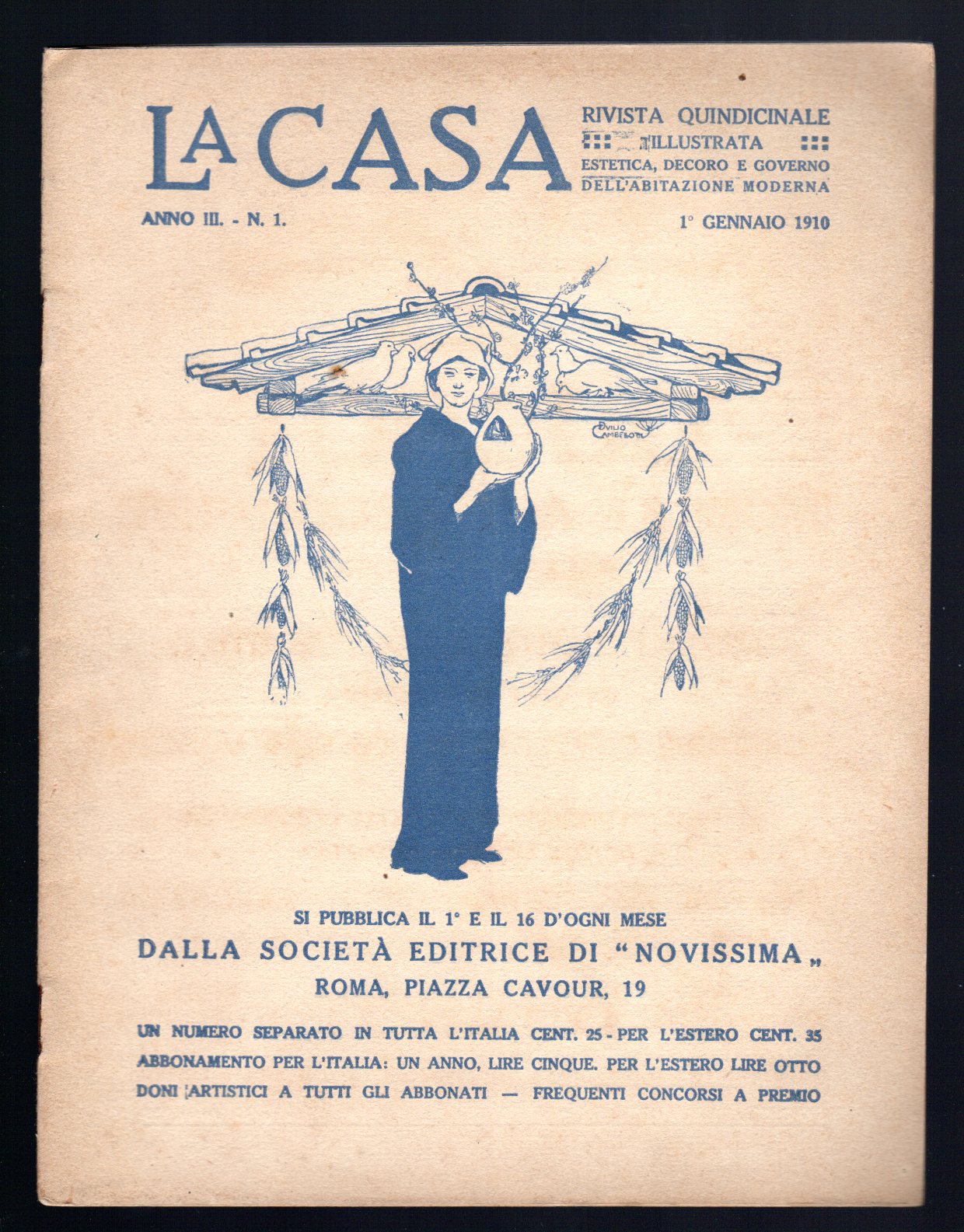 LA CASA

RIVISTA QUINDICINALE ILLUSTRATA
ESTETICA, DECORO E GOVERNO DELL'ABITAZIONE MODERNA

ANNO III. - N. 1.

1° GENNAIO 1910

DUILIO CAMBELLOTTI

SI PUBBLICA IL 1° E IL 16 D'OGNI MESE
DALLA SOCIETÀ EDITRICE DI "NOVISSIMA„
ROMA, PIAZZA CAVOUR, 19

UN NUMERO SEPARATO IN TUTTA L'ITALIA CENT. 25 - PER L'ESTERO CENT. 35
ABBONAMENTO PER L'ITALIA: UN ANNO, LIRE CINQUE. PER L'ESTERO LIRE OTTO
DONI ARTISTICI A TUTTI GLI ABBONATI — FREQUENTI CONCORSI A PREMIO